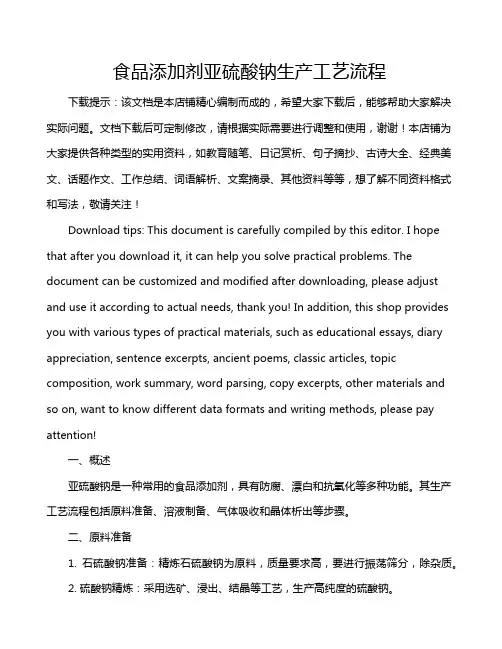 食品添加剂亚硫酸钠生产工艺流程

下载提示：该文档是本店铺精心编制而成的，希望大家下载后，能够帮助大家解决实际问题。文档下载后可定制修改，请根据实际需要进行调整和使用，谢谢！本店铺为大家提供各种类型的实用资料，如教育随笔、日记赏析、句子摘抄、古诗大全、经典美文、话题作文、工作总结、词语解析、文案摘录、其他资料等等，想了解不同资料格式和写法，敬请关注！

Download tips: This document is carefully compiled by this editor. I hope that after you download it, it can help you solve practical problems. The document can be customized and modified after downloading, please adjust and use it according to actual needs, thank you! In addition, this shop provides you with various types of practical materials, such as educational essays, diary appreciation, sentence excerpts, ancient poems, classic articles, topic composition, work summary, word parsing, copy excerpts, other materials and so on, want to know different data formats and writing methods, please pay attention!

一、概述

亚硫酸钠是一种常用的食品添加剂，具有防腐、漂白和抗氧化等多种功能。其生产工艺流程包括原料准备、溶液制备、气体吸收和晶体析出等步骤。

二、原料准备

1. 石硫酸钠准备：精炼石硫酸钠为原料，质量要求高，要进行振荡筛分，除杂质。

2. 硫酸钠精炼：采用选矿、浸出、结晶等工艺，生产高纯度的硫酸钠。